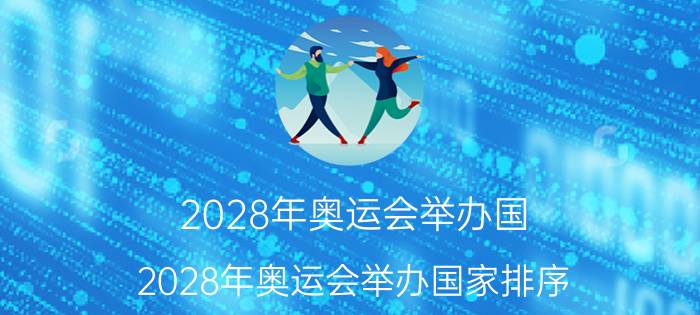 2028年奥运会举办国

2028年奥运会举办国家排序